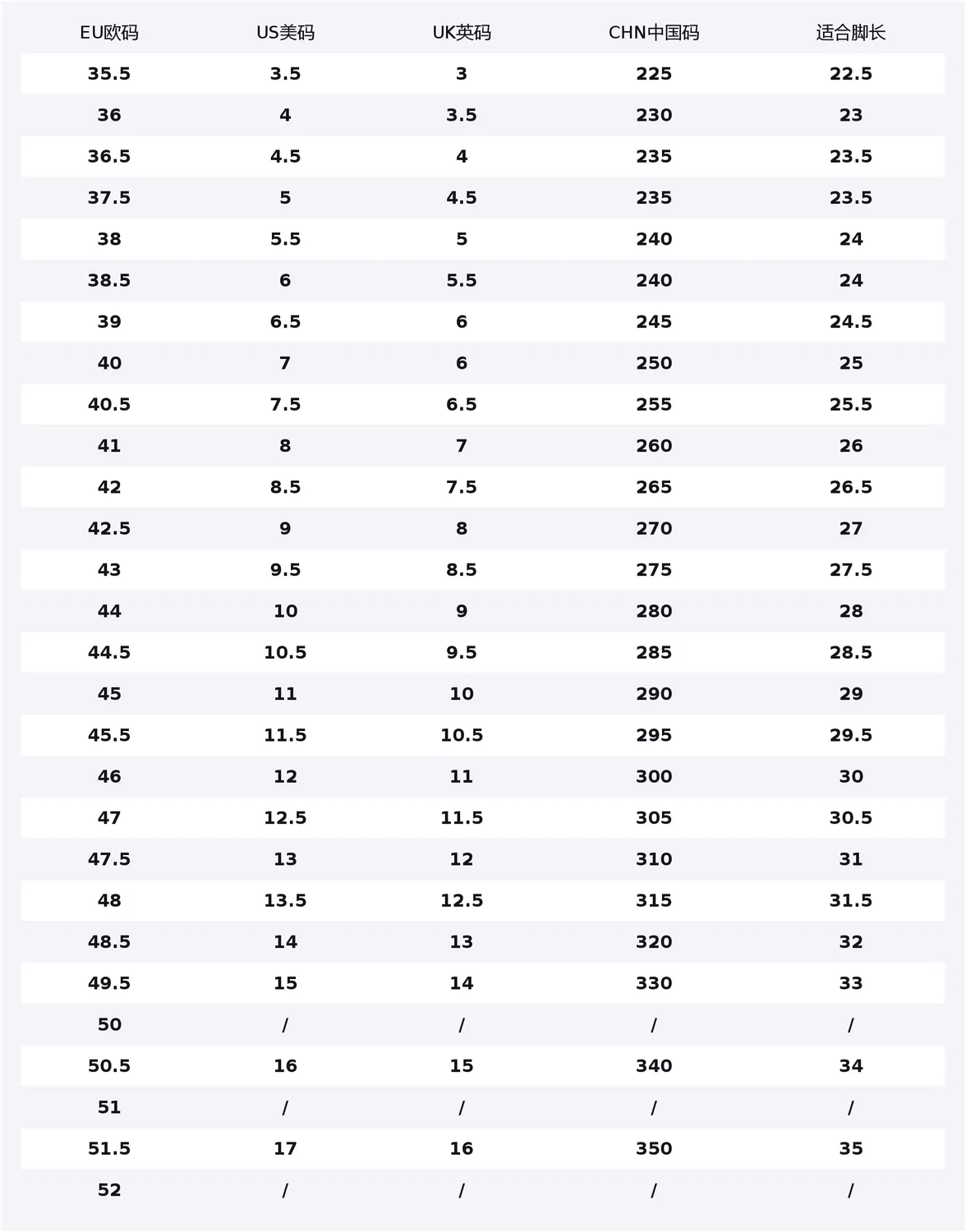 | EU欧码 | US美码 | UK英码 | CHN中国码 | 适合脚长 |
|---|---|---|---|---|
| 35.5 | 3.5 | 3 | 225 | 22.5 |
| 36 | 4 | 3.5 | 230 | 23 |
| 36.5 | 4.5 | 4 | 235 | 23.5 |
| 37.5 | 5 | 4.5 | 235 | 23.5 |
| 38 | 5.5 | 5 | 240 | 24 |
| 38.5 | 6 | 5.5 | 240 | 24 |
| 39 | 6.5 | 6 | 245 | 24.5 |
| 40 | 7 | 6 | 250 | 25 |
| 40.5 | 7.5 | 6.5 | 255 | 25.5 |
| 41 | 8 | 7 | 260 | 26 |
| 42 | 8.5 | 7.5 | 265 | 26.5 |
| 42.5 | 9 | 8 | 270 | 27 |
| 43 | 9.5 | 8.5 | 275 | 27.5 |
| 44 | 10 | 9 | 280 | 28 |
| 44.5 | 10.5 | 9.5 | 285 | 28.5 |
| 45 | 11 | 10 | 290 | 29 |
| 45.5 | 11.5 | 10.5 | 295 | 29.5 |
| 46 | 12 | 11 | 300 | 30 |
| 47 | 12.5 | 11.5 | 305 | 30.5 |
| 47.5 | 13 | 12 | 310 | 31 |
| 48 | 13.5 | 12.5 | 315 | 31.5 |
| 48.5 | 14 | 13 | 320 | 32 |
| 49.5 | 15 | 14 | 330 | 33 |
| 50 | / | / | / | / |
| 50.5 | 16 | 15 | 340 | 34 |
| 51 | / | / | / | / |
| 51.5 | 17 | 16 | 350 | 35 |
| 52 | / | / | / | / |